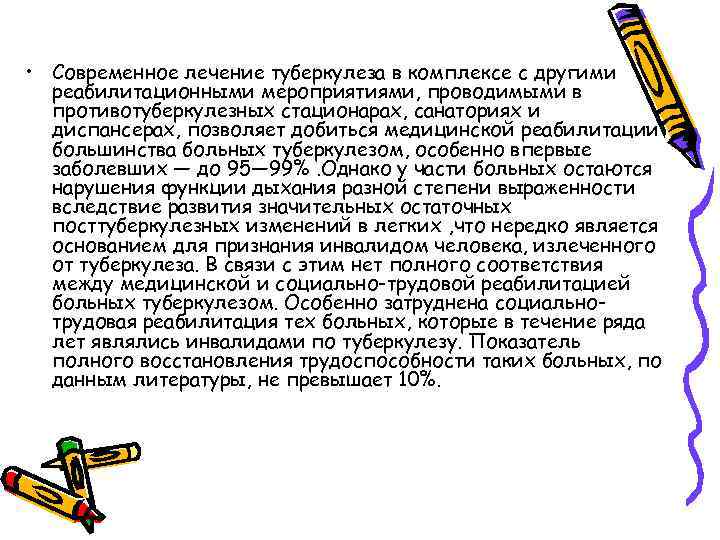 • Современное лечение туберкулеза в комплексе с другими реабилитационными мероприятиями, проводимыми в противотуберкулезных стационарах, санаториях и диспансерах, позволяет добиться медицинской реабилитации большинства больных туберкулезом, особенно впервые заболевших — до 95—99% .Однако у части больных остаются нарушения функции дыхания разной степени выраженности вследствие развития значительных остаточных посттуберкулезных изменений в легких ,что нередко является основанием для признания инвалидом человека, излеченного от туберкулеза. В связи с этим нет полного соответствия между медицинской и социально-трудовой реабилитацией больных туберкулезом. Особенно затруднена социально-трудовая реабилитация тех больных, которые в течение ряда лет являлись инвалидами по туберкулезу. Показатель полного восстановления трудоспособности таких больных, по данным литературы, не превышает 10%.